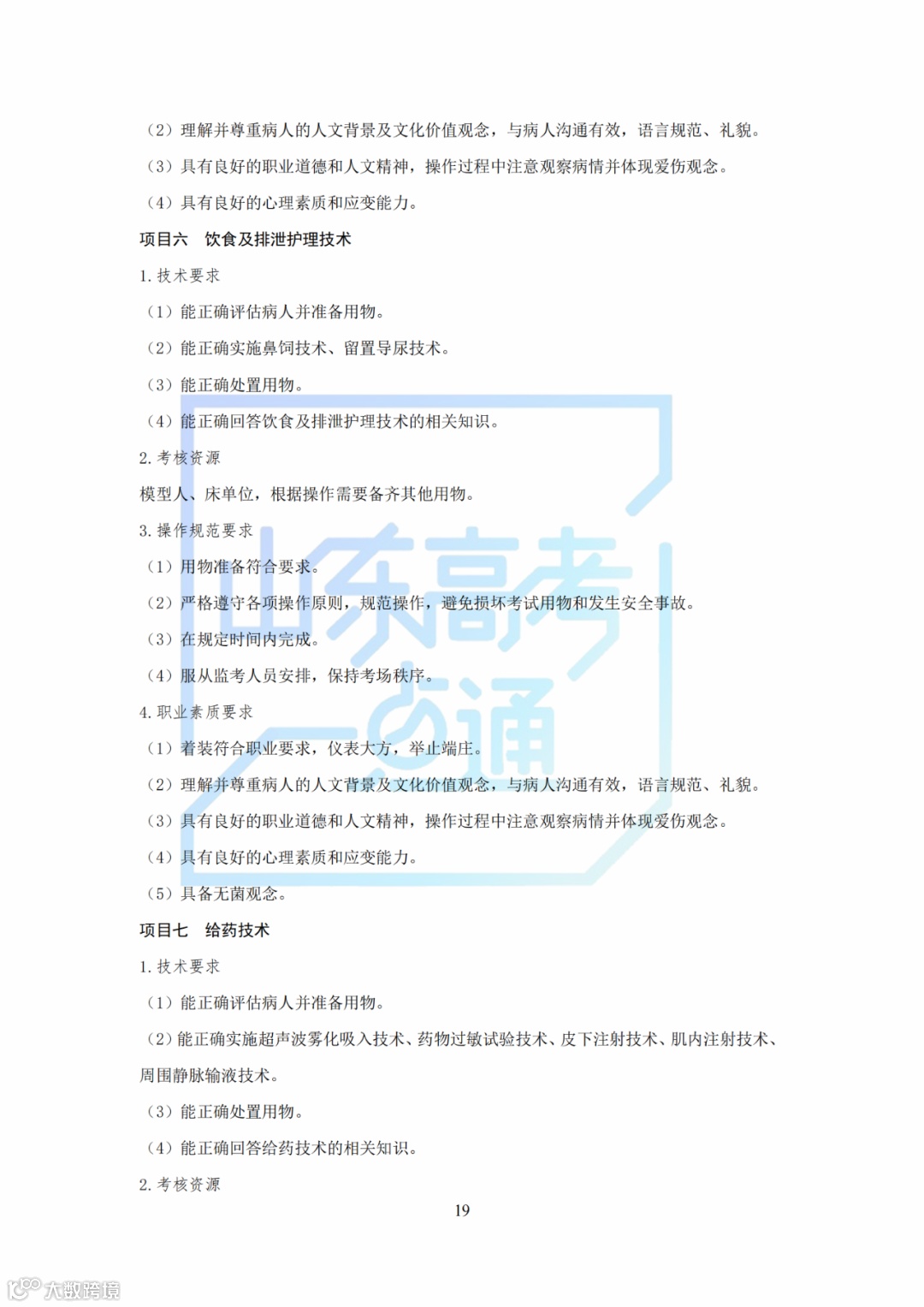 （2）理解并尊重病人的人文背景及文化价值观念，与病人沟通有效，语言规范、礼貌。

（3）具有良好的职业道德和人文精神，操作过程中注意观察病情并体现爱伤观念。

（4）具有良好的心理素质和应变能力。

项目六　饮食及排泄护理技术

1. 技术要求

（1）能正确评估病人并准备用物。

（2）能正确实施鼻饲技术、留置导尿技术。

（3）能正确处置用物。

（4）能正确回答饮食及排泄护理技术的相关知识。

2. 考核资源

模型人、床单位，根据操作需要备齐其他用物。

3. 操作规范要求

（1）用物准备符合要求。

（2）严格遵守各项操作原则，规范操作，避免损坏考试用物和发生安全事故。

（3）在规定时间内完成。

（4）服从监考人员安排，保持考场秩序。

4. 职业素质要求

（1）着装符合职业要求，仪表大方，举止端庄。

（2）理解并尊重病人的人文背景及文化价值观念，与病人沟通有效，语言规范、礼貌。

（3）具有良好的职业道德和人文精神，操作过程中注意观察病情并体现爱伤观念。

（4）具有良好的心理素质和应变能力。

（5）具备无菌观念。

项目七　给药技术

1. 技术要求

（1）能正确评估病人并准备用物。

（2）能正确实施超声波雾化吸入技术、药物过敏试验技术、皮下注射技术、肌内注射技术、周围静脉输液技术。

（3）能正确处置用物。

（4）能正确回答给药技术的相关知识。

2. 考核资源

19

山东高考一点通

大数跨境